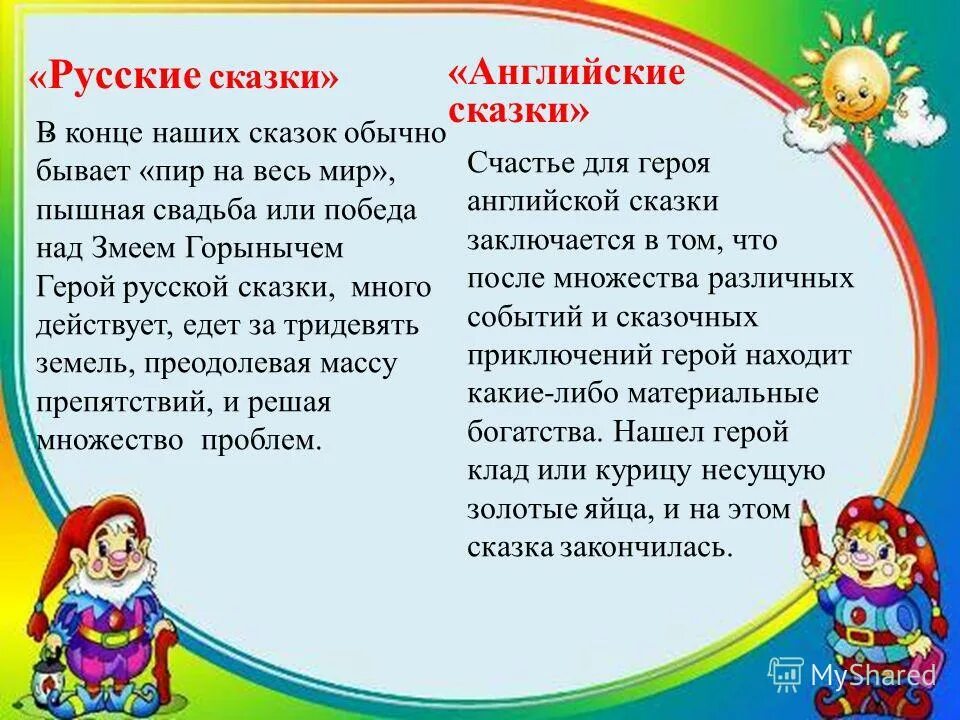 «Русские сказки»

В конце наших сказок обычно бывает «пир на весь мир», пышная свадьба или победа над Змеем Горынычем
Герой русской сказки, много действует, едет за тридевять земель, преодолевая массу препятствий, и решая множество проблем.

«Английские сказки»

Счастье для героя английской сказки заключается в том, что после множества различных событий и сказочных приключений герой находит какие-либо материальные богатства. Нашел герой клад или курицу несущую золотые яйца, и на этом сказка закончилась.

MyShared